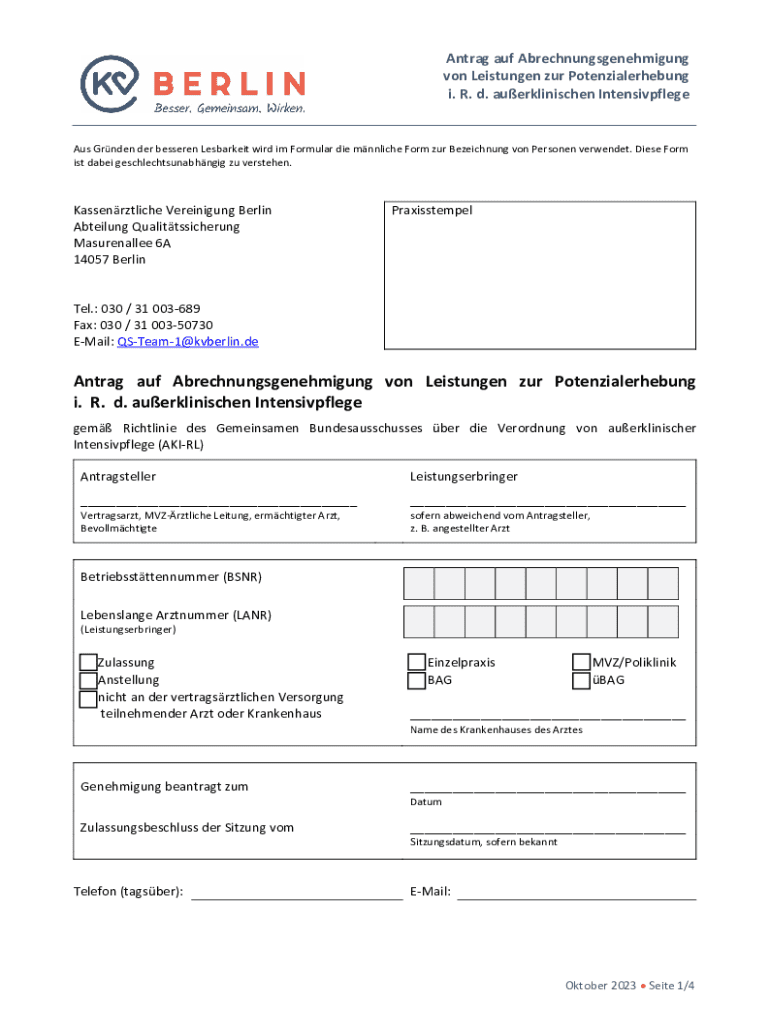 KV BERLIN
Besser. Gemeinsam. Wirken.

Antrag auf Abrechnungsgenehmigung von Leistungen zur Potenzialerhebung i. R. d. außerklinischen Intensivpflege

Aus Gründen der besseren Lesbarkeit wird im Formular die männliche Form zur Bezeichnung von Personen verwendet. Diese Form ist dabei geschlechtsunabhängig zu verstehen.

Kassenärztliche Vereinigung Berlin
Abteilung Qualitätssicherung
Masurenallee 6A
14057 Berlin

Praxisstempel

Tel.: 030 / 31 003-689
Fax: 030 / 31 003-50730
E-Mail: QS-Team-1@kvberlin.de

Antrag auf Abrechnungsgenehmigung von Leistungen zur Potenzialerhebung i. R. d. außerklinischen Intensivpflege

gemäß Richtlinie des Gemeinsamen Bundesausschusses über die Verordnung von außerklinischer Intensivpflege (AKI-RL)

Antragsteller
Vertragsarzt, MVZ-Ärztliche Leitung, ermächtigter Arzt, Bevollmächtigte

Leistungserbringer
sofern abweichend vom Antragsteller, z. B. angestellter Arzt

Betriebsstättennummer (BSNR)

Lebenslange Arztnummer (LANR)
(Leistungserbringer)

Zulassung
Anstellung
nicht an der vertragsärztlichen Versorgung teilnehmender Arzt oder Krankenhaus

Einzelpraxis
BAG

MVZ/Poliklinik
üBAG

Name des Krankenhauses des Arztes

Genehmigung beantragt zum
Datum

Zulassungsbeschluss der Sitzung vom
Sitzungsdatum, sofern bekannt

Telefon (tagsüber):
E-Mail:

Oktober 2023 • Seite 1/4